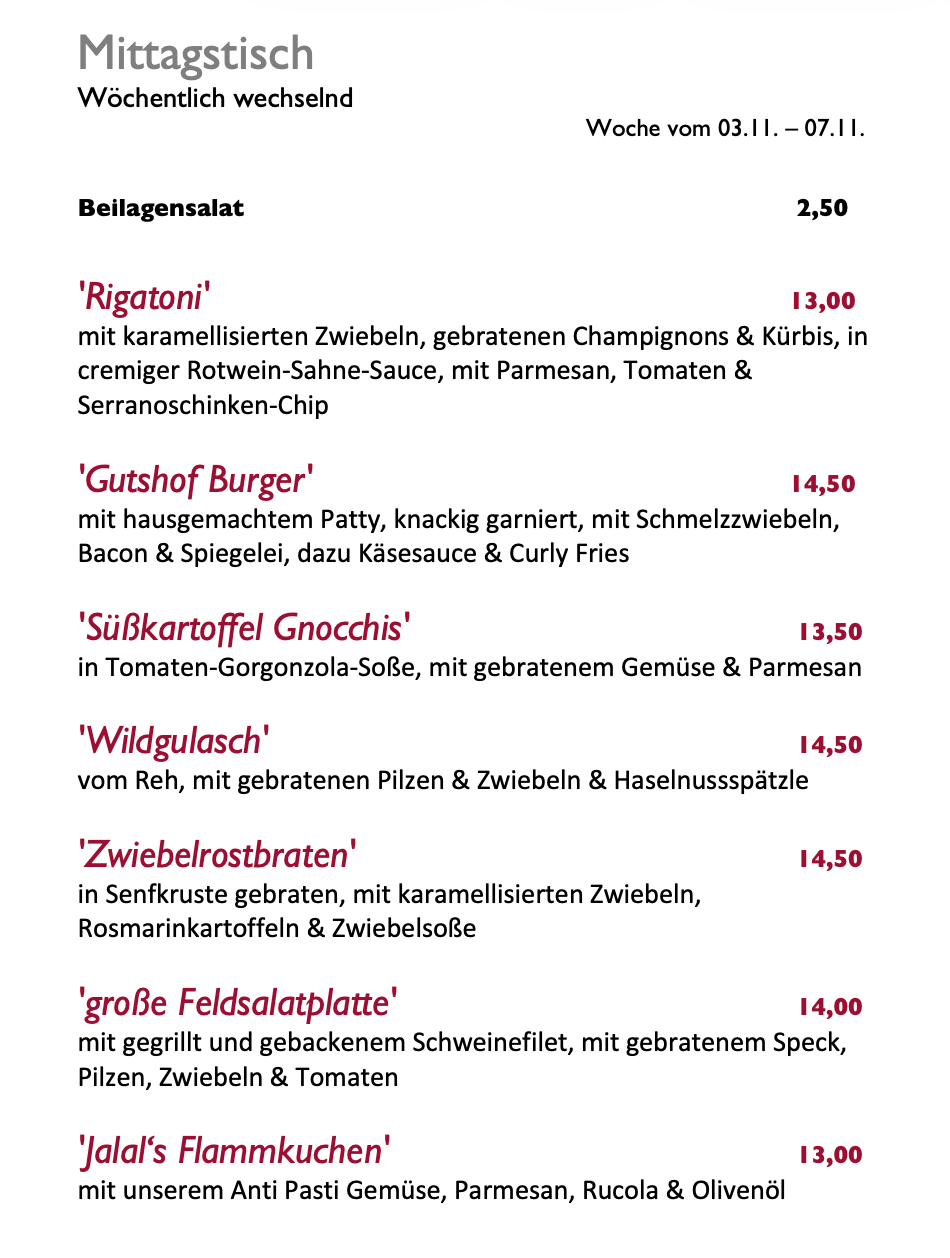 Mittagstisch
Wöchentlich wechselnd

Woche vom 03.11. – 07.11.

Beilagensalat 2,50

'Rigatoni' 13,00
mit karamellisierten Zwiebeln, gebratenen Champignons & Kürbis, in cremiger Rotwein-Sahne-Sauce, mit Parmesan, Tomaten & Serranoschinken-Chip

'Gutshof Burger' 14,50
mit hausgemachtem Patty, knackig garniert, mit Schmelzzwiebeln, Bacon & Spiegelei, dazu Käsesauce & Curly Fries

'Süßkartoffel Gnocchis' 13,50
in Tomaten-Gorgonzola-Soße, mit gebratenem Gemüse & Parmesan

'Wildgulasch' 14,50
vom Reh, mit gebratenen Pilzen & Zwiebeln & Haselnussspätzle

'Zwiebelrostbraten' 14,50
in Senfkruste gebraten, mit karamellisierten Zwiebeln, Rosmarinkartoffeln & Zwiebelsoße

'große Feldsalatplatte' 14,00
mit gegrillt und gebackenem Schweinefilet, mit gebratenem Speck, Pilzen, Zwiebeln & Tomaten

'Jalal's Flammkuchen' 13,00
mit unserem Anti Pasti Gemüse, Parmesan, Rucola & Olivenöl